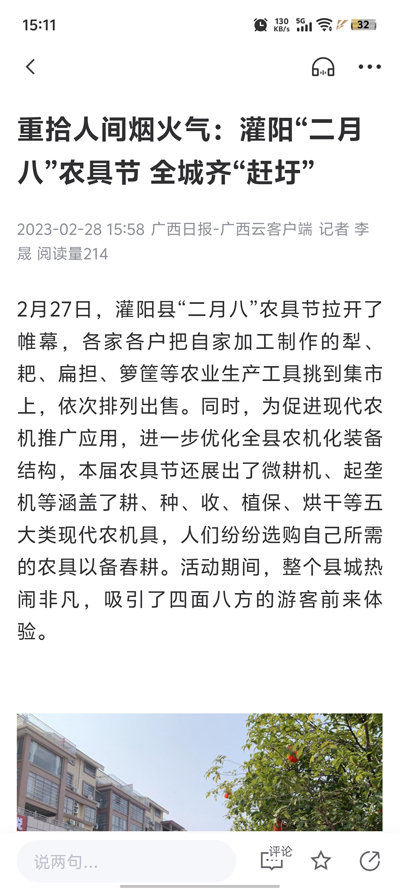 15:11

130 KB/s 5G 32

重拾人间烟火气：灌阳“二月八”农具节 全城齐“赶圩”

2023-02-28 15:58 广西日报-广西云客户端 记者 李晟 阅读量214

2月27日，灌阳县“二月八”农具节拉开了帷幕，各家各户把自家加工制作的犁、耙、扁担、箩筐等农业生产工具挑到集市上，依次排列出售。同时，为促进现代农机推广应用，进一步优化全县农机化装备结构，本届农具节还展出了微耕机、起垄机等涵盖了耕、种、收、植保、烘干等五大类现代农机具，人们纷纷选购自己所需的农具以备春耕。活动期间，整个县城热闹非凡，吸引了四面八方的游客前来体验。

说两句...

评论